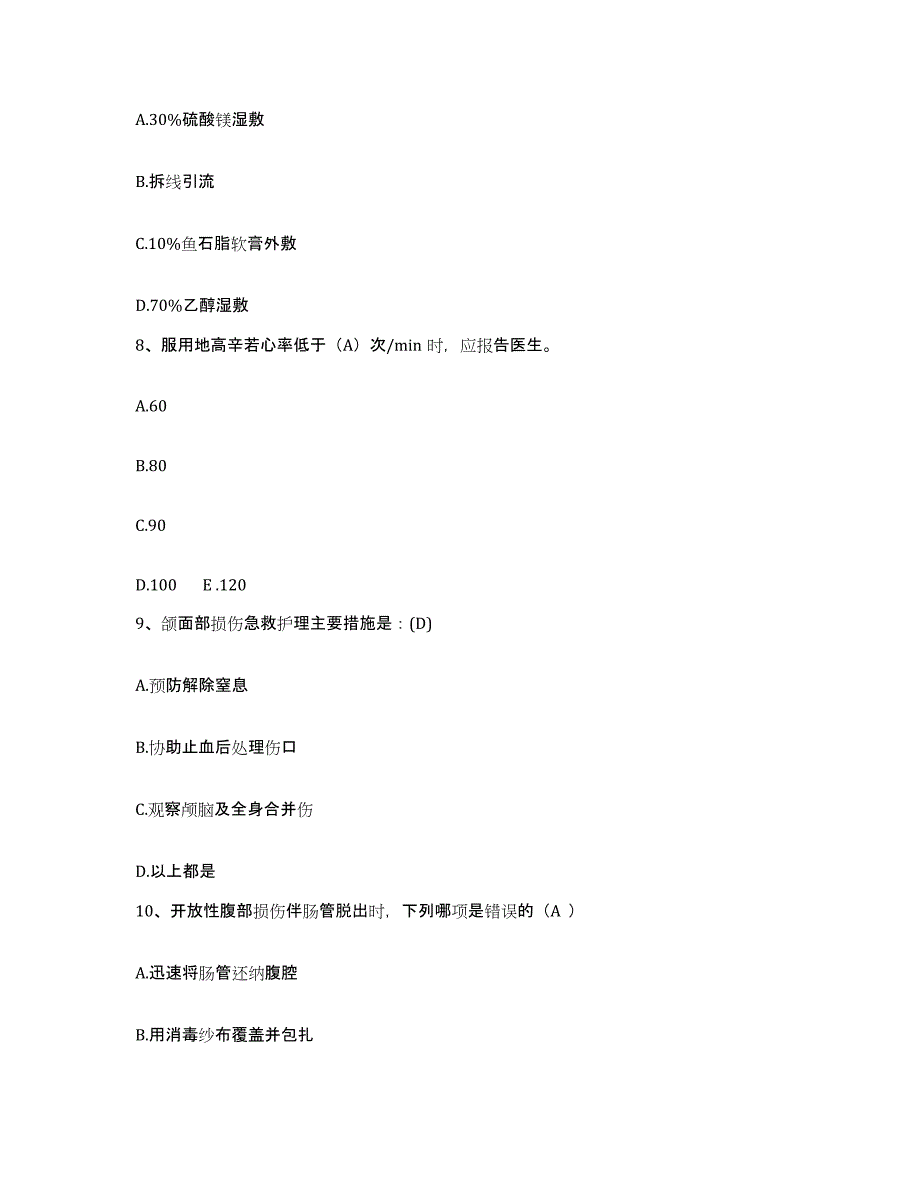 A.30%硫酸镁湿敷

B.拆线引流

C.10%鱼石脂软膏外敷

D.70%乙醇湿敷

8、服用地高辛若心率低于（A）次/min 时，应报告医生。

A.60

B.80

C.90

D.100　E .120

9、颌面部损伤急救护理主要措施是：(D)

A.预防解除窒息

B.协助止血后处理伤口

C.观察颅脑及全身合并伤

D.以上都是

10、开放性腹部损伤伴肠管脱出时，下列哪项是错误的（A ）

A.迅速将肠管还纳腹腔

B.用消毒纱布覆盖并包扎